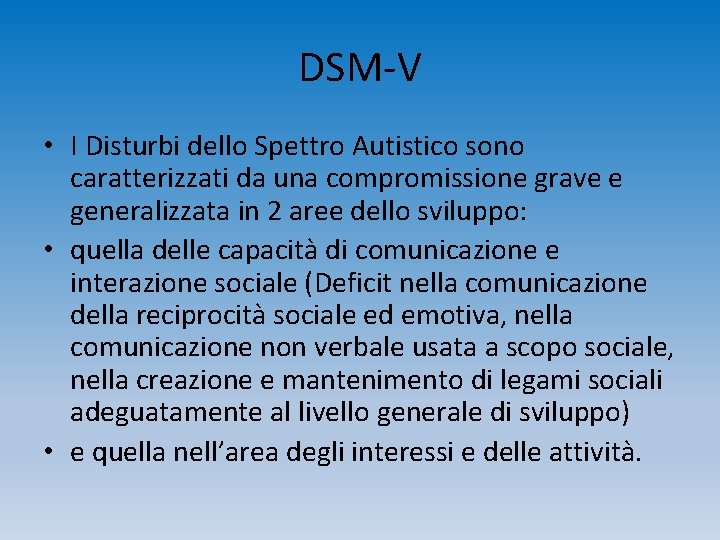 DSM-V

• I Disturbi dello Spettro Autistico sono caratterizzati da una compromissione grave e generalizzata in 2 aree dello sviluppo:

• quella delle capacità di comunicazione e interazione sociale (Deficit nella comunicazione della reciprocità sociale ed emotiva, nella comunicazione non verbale usata a scopo sociale, nella creazione e mantenimento di legami sociali adeguatamente al livello generale di sviluppo)

• e quella nell’area degli interessi e delle attività.